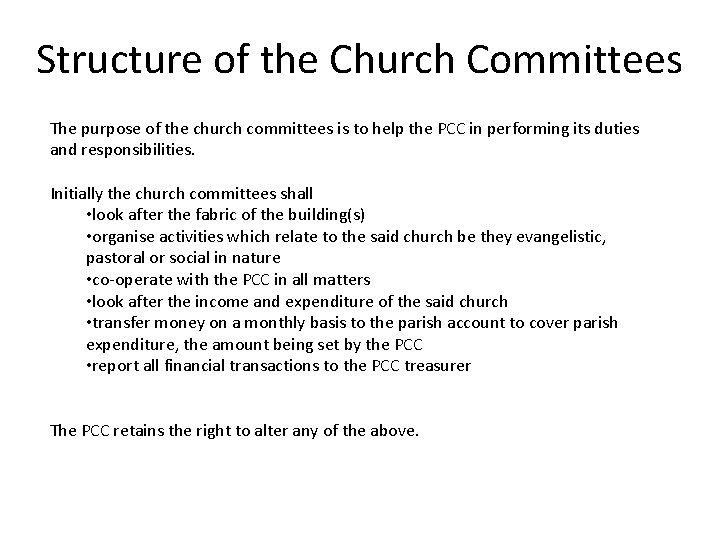 Structure of the Church Committees

The purpose of the church committees is to help the PCC in performing its duties and responsibilities.

Initially the church committees shall
•look after the fabric of the building(s)
•organise activities which relate to the said church be they evangelistic, pastoral or social in nature
•co-operate with the PCC in all matters
•look after the income and expenditure of the said church
•transfer money on a monthly basis to the parish account to cover parish expenditure, the amount being set by the PCC
•report all financial transactions to the PCC treasurer

The PCC retains the right to alter any of the above.